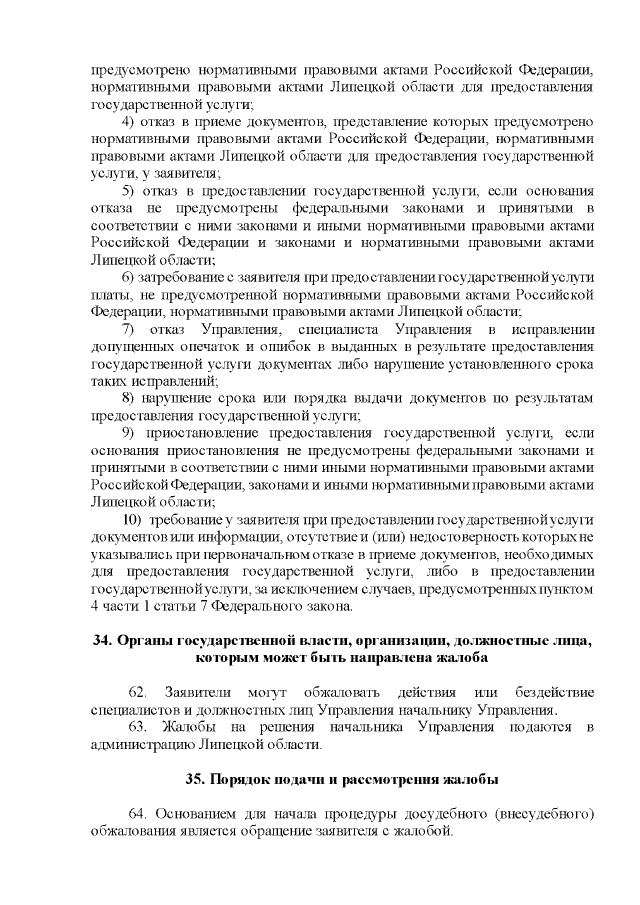 предусмотрено нормативными правовыми актами Российской Федерации, нормативными правовыми актами Липецкой области для предоставления государственной услуги;

4) отказ в приеме документов, представление которых предусмотрено нормативными правовыми актами Российской Федерации, нормативными правовыми актами Липецкой области для предоставления государственной услуги, у заявителя;

5) отказ в предоставлении государственной услуги, если основания отказа не предусмотрены федеральными законами и принятыми в соответствии с ними законами и иными нормативными правовыми актами Российской Федерации и законами и нормативными правовыми актами Липецкой области;

6) затребование с заявителя при предоставлении государственной услуги платы, не предусмотренной нормативными правовыми актами Российской Федерации, нормативными правовыми актами Липецкой области;

7) отказ Управления, специалиста Управления в исправлении допущенных опечаток и ошибок в выданных в результате предоставления государственной услуги документах либо нарушение установленного срока таких исправлений;

8) нарушение срока или порядка выдачи документов по результатам предоставления государственной услуги;

9) приостановление предоставления государственной услуги, если основания приостановления не предусмотрены федеральными законами и принятыми в соответствии с ними иными нормативными правовыми актами Российской Федерации, законами и иными нормативными правовыми актами Липецкой области;

10) требование у заявителя при предоставлении государственной услуги документов или информации, отсутствие и (или) недостоверность которых не указывались при первоначальном отказе в приеме документов, необходимых для предоставления государственной услуги, либо в предоставлении государственной услуги, за исключением случаев, предусмотренных пунктом 4 части 1 статьи 7 Федерального закона.

34. Органы государственной власти, организации, должностные лица, которым может быть направлена жалоба

62. Заявители могут обжаловать действия или бездействие специалистов и должностных лиц Управления начальнику Управления.

63. Жалобы на решения начальника Управления подаются в администрацию Липецкой области.

35. Порядок подачи и рассмотрения жалобы

64. Основанием для начала процедуры досудебного (внесудебного) обжалования является обращение заявителя с жалобой.